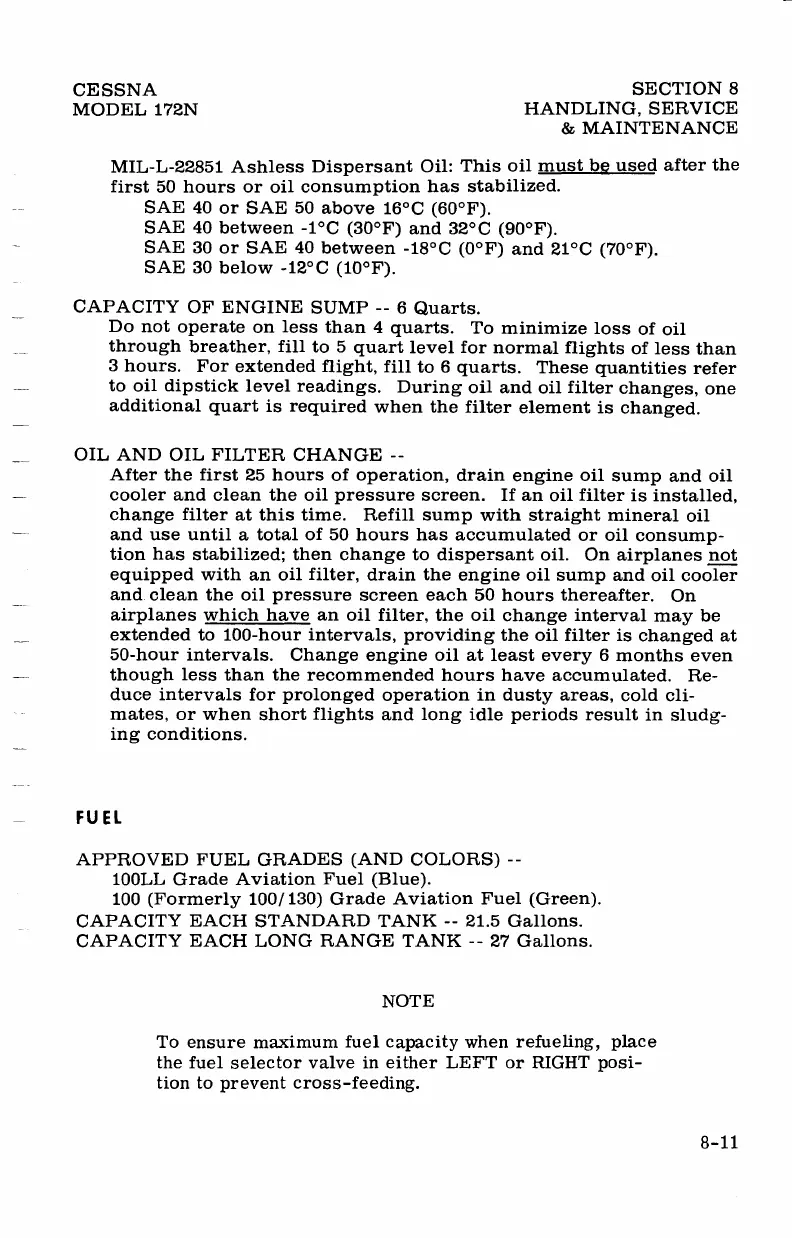 CESSNA
MODEL 172N

SECTION 8
HANDLING, SERVICE
& MAINTENANCE

MIL-L-22851 Ashless Dispersant Oil: This oil must be used after the first 50 hours or oil consumption has stabilized.
SAE 40 or SAE 50 above 16°C (60°F).
SAE 40 between -1°C (30°F) and 32°C (90°F).
SAE 30 or SAE 40 between -18°C (0°F) and 21°C (70°F).
SAE 30 below -12°C (10°F).

CAPACITY OF ENGINE SUMP -- 6 Quarts.
Do not operate on less than 4 quarts. To minimize loss of oil through breather, fill to 5 quart level for normal flights of less than 3 hours. For extended flight, fill to 6 quarts. These quantities refer to oil dipstick level readings. During oil and oil filter changes, one additional quart is required when the filter element is changed.

OIL AND OIL FILTER CHANGE --
After the first 25 hours of operation, drain engine oil sump and oil cooler and clean the oil pressure screen. If an oil filter is installed, change filter at this time. Refill sump with straight mineral oil and use until a total of 50 hours has accumulated or oil consumption has stabilized; then change to dispersant oil. On airplanes not equipped with an oil filter, drain the engine oil sump and oil cooler and clean the oil pressure screen each 50 hours thereafter. On airplanes which have an oil filter, the oil change interval may be extended to 100-hour intervals, providing the oil filter is changed at 50-hour intervals. Change engine oil at least every 6 months even though less than the recommended hours have accumulated. Reduce intervals for prolonged operation in dusty areas, cold climates, or when short flights and long idle periods result in sludging conditions.

FUEL

APPROVED FUEL GRADES (AND COLORS) --
100LL Grade Aviation Fuel (Blue).
100 (Formerly 100/130) Grade Aviation Fuel (Green).
CAPACITY EACH STANDARD TANK -- 21.5 Gallons.
CAPACITY EACH LONG RANGE TANK -- 27 Gallons.

NOTE

To ensure maximum fuel capacity when refueling, place the fuel selector valve in either LEFT or RIGHT position to prevent cross-feeding.

8-11